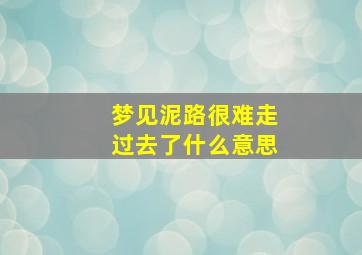 梦见泥路很难走过去了什么意思